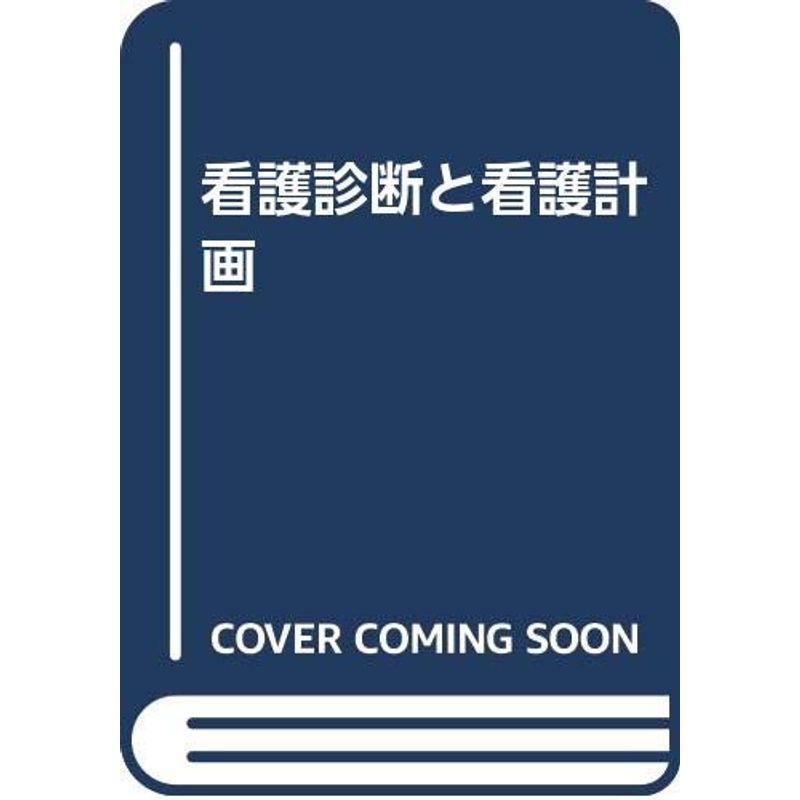 看護診断と看護計画

COVER COMING SOON